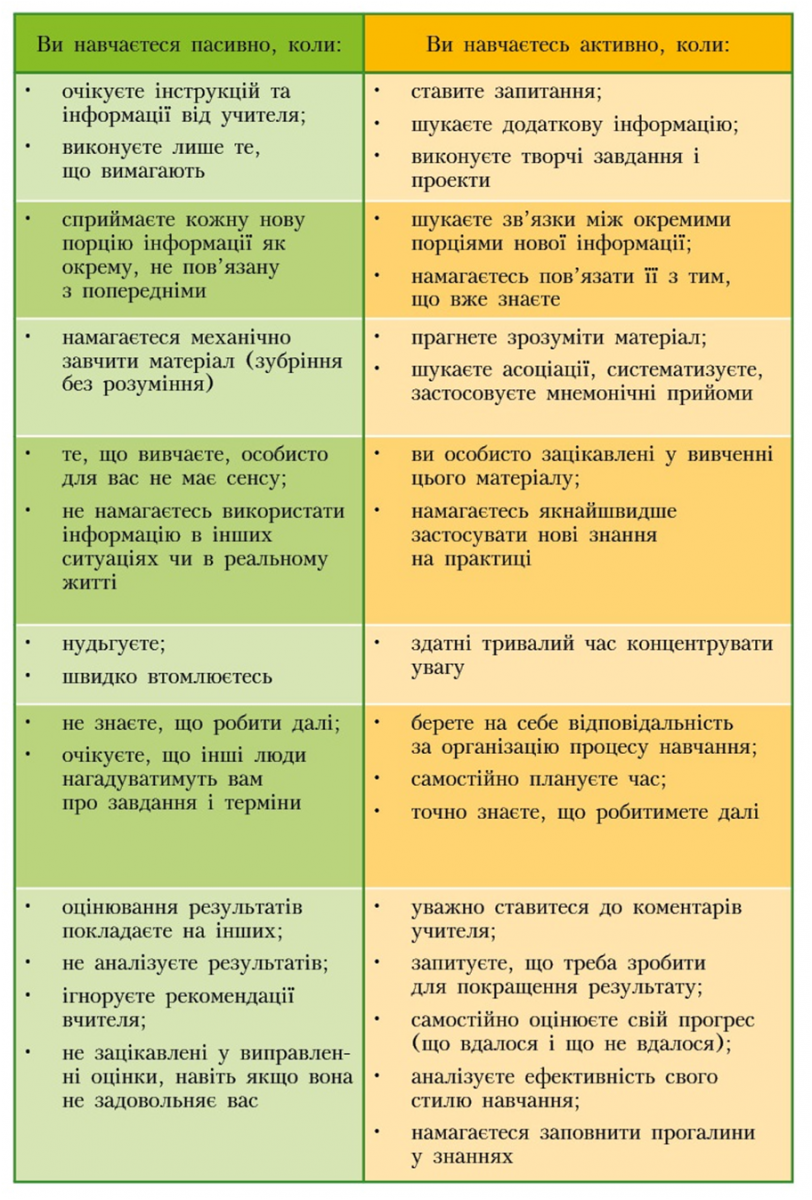 | Ви навчаєтеся пасивно, коли: | Ви навчаєтесь активно, коли: |
|---|---|
| • очікуєте інструкцій та інформації від учителя; • виконуєте лише те, що вимагають | • ставите запитання; • шукаєте додаткову інформацію; • виконуєте творчі завдання і проекти |
| • сприймаєте кожну нову порцію інформації як окрему, не пов'язану з попередніми | • шукаєте зв'язки між окремими порціями нової інформації; • намагаєтесь пов'язати її з тим, що вже знаєте |
| • намагаєтеся механічно завчити матеріал (зубріння без розуміння) | • прагнете зрозуміти матеріал; • шукаєте асоціації, систематизуєте, застосовуєте мнемонічні прийоми |
| • те, що вивчаєте, особисто для вас не має сенсу; • не намагаєтесь використати інформацію в інших ситуаціях чи в реальному житті | • ви особисто зацікавлені у вивченні цього матеріалу; • намагаєтесь якнайшвидше застосувати нові знання на практиці |
| • нудьгуєте; • швидко втомлюєтесь | • здатні тривалий час концентрувати увагу |
| • не знаєте, що робити далі; • очікуєте, що інші люди нагадуватимуть вам про завдання і терміни | • берете на себе відповідальність за організацію процесу навчання; • самостійно плануєте час; • точно знаєте, що робитимете далі |
| • оцінювання результатів покладаєте на інших; • не аналізуєте результатів; • ігноруєте рекомендації вчителя; • не зацікавлені у виправленні оцінки, навіть якщо вона не задовольняє вас | • уважно ставитеся до коментарів учителя; • запитуєте, що треба зробити для покращення результату; • самостійно оцінюєте свій прогрес (що вдалося і що не вдалося); • аналізуєте ефективність свого стилю навчання; • намагаєтеся заповнити прогалини у знаннях |